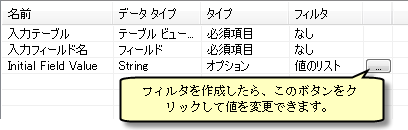 | 名前 | データ タイプ | タイプ | フィルタ | |
|---|---|---|---|---|
| 入力テーブル | テーブル ビュー... | 必須項目 | なし | |
| 入力フィールド名 | フィールド | 必須項目 | なし | |
| Initial Field Value | String | オプション | 値のリスト | ... |

フィルタを作成したら、このボタンをクリックして値を変更できます。